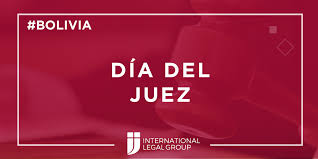 #BOLIVIA

DÍA DEL JUEZ

INTERNATIONAL LEGAL GROUP